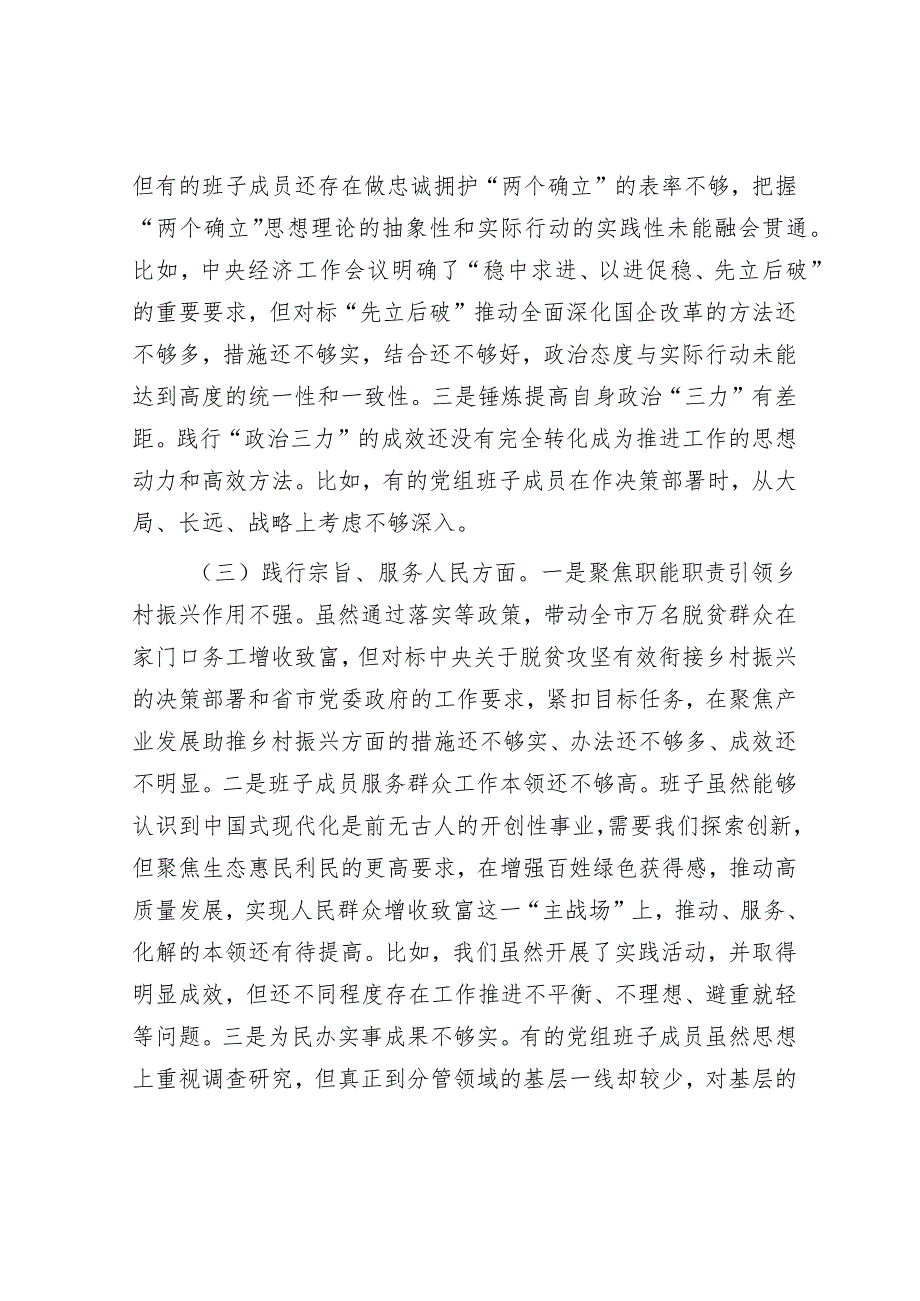 但有的班子成员还存在做忠诚拥护“两个确立”的表率不够，把握“两个确立”思想理论的抽象性和实际行动的实践性未能融会贯通。比如，中央经济工作会议明确了“稳中求进、以进促稳、先立后破”的重要要求，但对标“先立后破”推动全面深化国企改革的方法还不够多，措施还不够实，结合还不够好，政治态度与实际行动未能达到高度的统一性和一致性。三是锤炼提高自身政治“三力”有差距。践行“政治三力”的成效还没有完全转化成为推进工作的思想动力和高效方法。比如，有的党组班子成员在作决策部署时，从大局、长远、战略上考虑不够深入。

（三）践行宗旨、服务人民方面。一是聚焦职能职责引领乡村振兴作用不强。虽然通过落实等政策，带动全市万名脱贫群众在家门口务工增收致富，但对标中央关于脱贫攻坚有效衔接乡村振兴的决策部署和省市党委政府的工作要求，紧扣目标任务，在聚焦产业发展助推乡村振兴方面的措施还不够实、办法还不够多、成效还不明显。二是班子成员服务群众工作本领还不够高。班子虽然能够认识到中国式现代化是前无古人的开创性事业，需要我们探索创新，但聚焦生态惠民利民的更高要求，在增强百姓绿色获得感，推动高质量发展，实现人民群众增收致富这一“主战场”上，推动、服务、化解的本领还有待提高。比如，我们虽然开展了实践活动，并取得明显成效，但还不同程度存在工作推进不平衡、不理想、避重就轻等问题。三是为民办实事成果不够实。有的党组班子成员虽然思想上重视调查研究，但真正到分管领域的基层一线却较少，对基层的